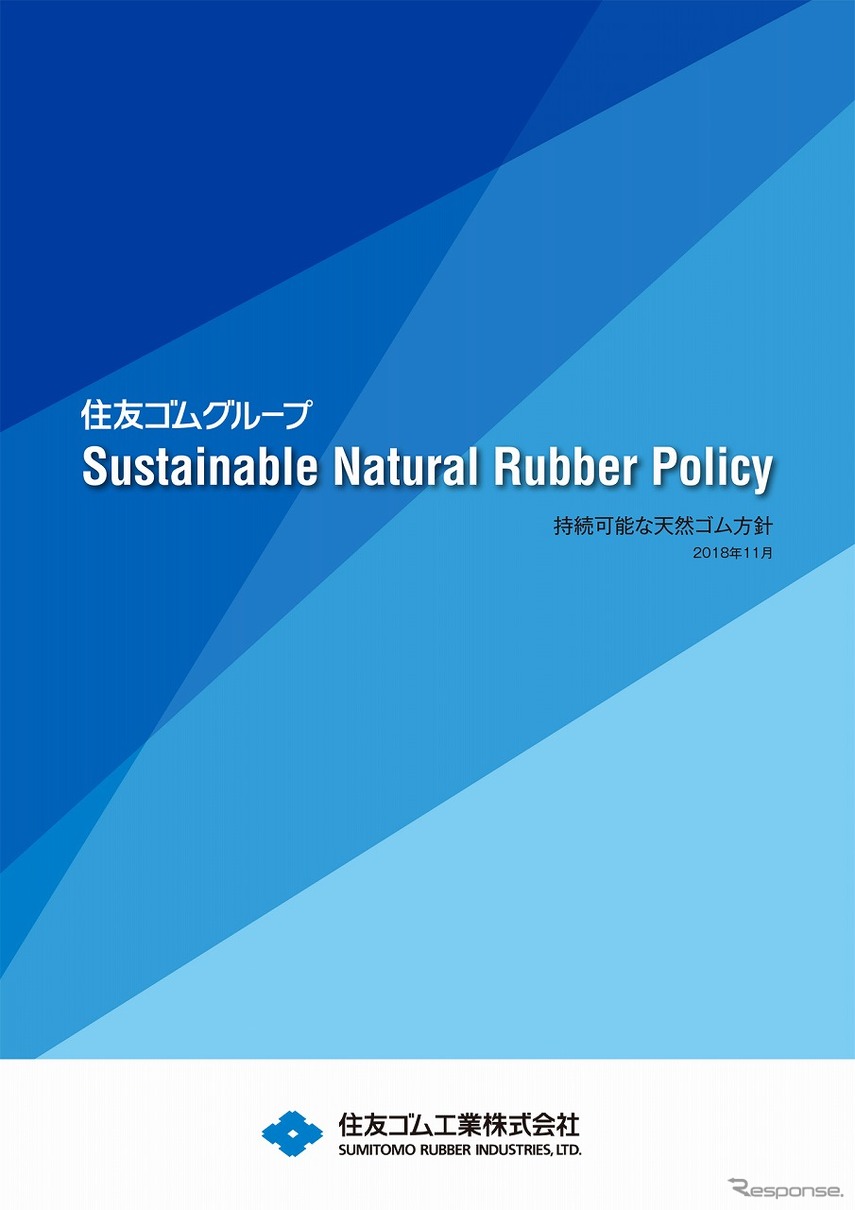 住友ゴムグループ
Sustainable Natural Rubber Policy

持続可能な天然ゴム方針
2018年11月

住友ゴム工業株式会社
SUMITOMO RUBBER INDUSTRIES, LTD.

Response.